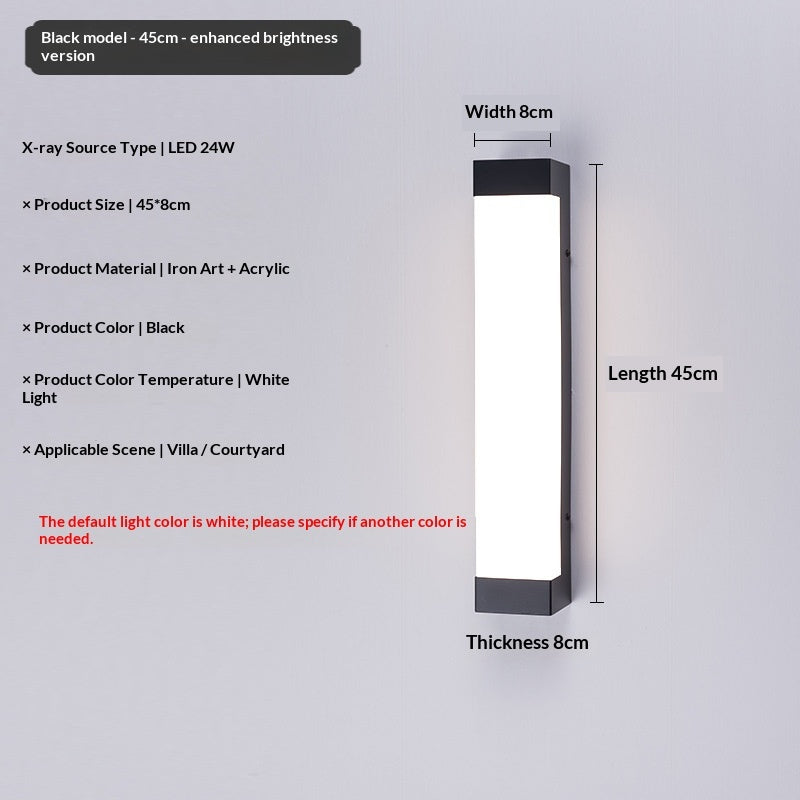 Black model - 45cm - enhanced brightness version

X-ray Source Type | LED 24W

× Product Size | 45*8cm

× Product Material | Iron Art + Acrylic

× Product Color | Black

× Product Color Temperature | White Light

× Applicable Scene | Villa / Courtyard

The default light color is white; please specify if another color is needed.

Width 8cm

Length 45cm

Thickness 8cm